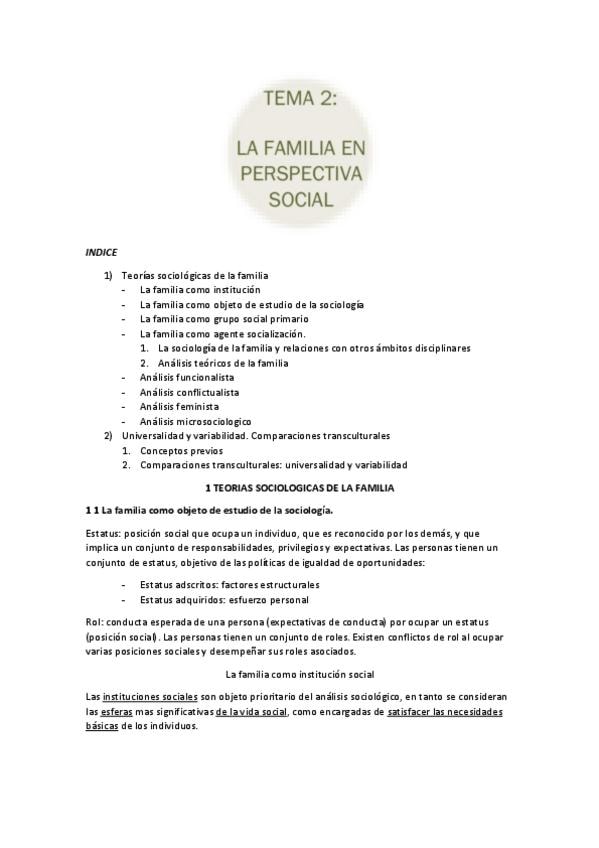 TEMA 2:

LA FAMILIA EN PERSPECTIVA SOCIAL

INDICE

1) Teorías sociológicas de la familia
- La familia como institución
- La familia como objeto de estudio de la sociología
- La familia como grupo social primario
- La familia como agente socialización.
1. La sociología de la familia y relaciones con otros ámbitos disciplinares
2. Análisis teóricos de la familia
- Análisis funcionalista
- Análisis conflictualista
- Análisis feminista
- Análisis microsociologico
2) Universalidad y variabilidad. Comparaciones transculturales
1. Conceptos previos
2. Comparaciones transculturales: universalidad y variabilidad

1 TEORIAS SOCIOLOGICAS DE LA FAMILIA

1 1 La familia como objeto de estudio de la sociología.

Estatus: posición social que ocupa un individuo, que es reconocido por los demás, y que implica un conjunto de responsabilidades, privilegios y expectativas. Las personas tienen un conjunto de estatus, objetivo de las políticas de igualdad de oportunidades:

- Estatus adscritos: factores estructurales
- Estatus adquiridos: esfuerzo personal

Rol: conducta esperada de una persona (expectativas de conducta) por ocupar un estatus (posición social). Las personas tienen un conjunto de roles. Existen conflictos de rol al ocupar varias posiciones sociales y desempeñar sus roles asociados.

La familia como institución social

Las instituciones sociales son objeto prioritario del análisis sociológico, en tanto se consideran las esferas mas significativas de la vida social, como encargadas de satisfacer las necesidades básicas de los individuos.